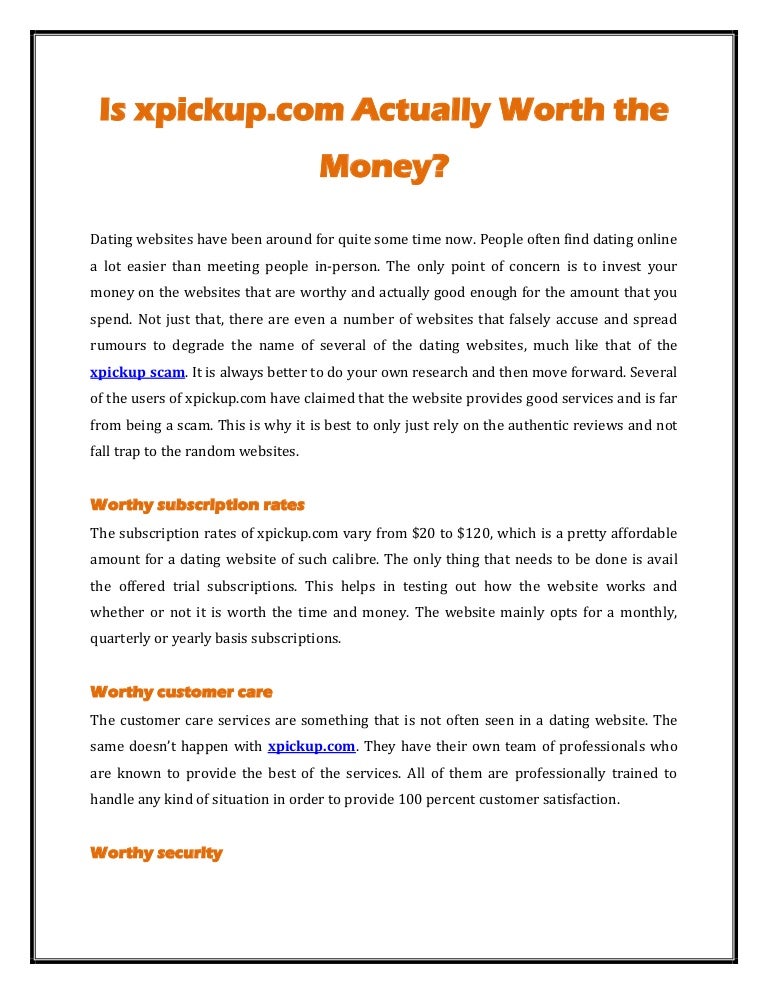 Is xpickup.com Actually Worth the Money?

Dating websites have been around for quite some time now. People often find dating online a lot easier than meeting people in-person. The only point of concern is to invest your money on the websites that are worthy and actually good enough for the amount that you spend. Not just that, there are even a number of websites that falsely accuse and spread rumours to degrade the name of several of the dating websites, much like that of the xpickup scam. It is always better to do your own research and then move forward. Several of the users of xpickup.com have claimed that the website provides good services and is far from being a scam. This is why it is best to only just rely on the authentic reviews and not fall trap to the random websites.

Worthy subscription rates

The subscription rates of xpickup.com vary from \$20 to \$120, which is a pretty affordable amount for a dating website of such calibre. The only thing that needs to be done is avail the offered trial subscriptions. This helps in testing out how the website works and whether or not it is worth the time and money. The website mainly opts for a monthly, quarterly or yearly basis subscriptions.

Worthy customer care

The customer care services are something that is not often seen in a dating website. The same doesn't happen with xpickup.com. They have their own team of professionals who are known to provide the best of the services. All of them are professionally trained to handle any kind of situation in order to provide 100 percent customer satisfaction.

Worthy security